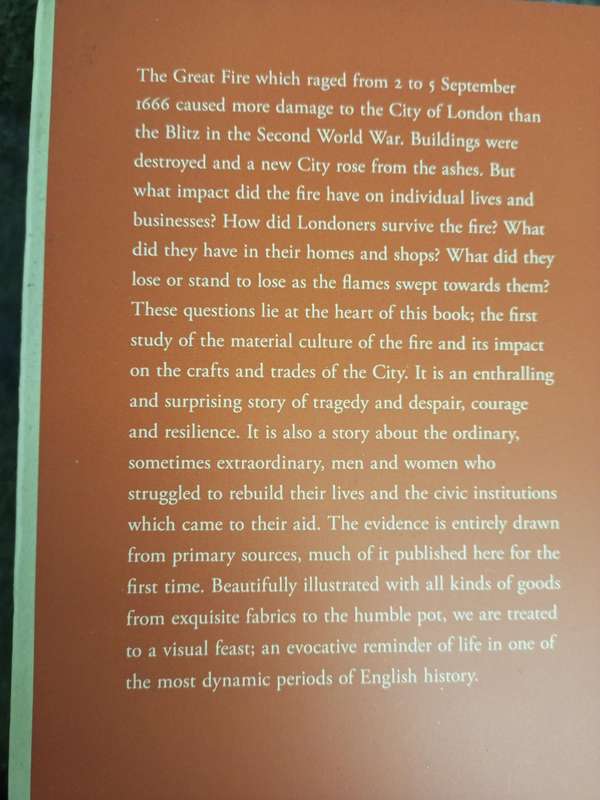 The Great Fire which raged from 2 to 5 September 1666 caused more damage to the City of London than the Blitz in the Second World War. Buildings were destroyed and a new City rose from the ashes. But what impact did the fire have on individual lives and businesses? How did Londoners survive the fire? What did they have in their homes and shops? What did they lose or stand to lose as the flames swept towards them? These questions lie at the heart of this book; the first study of the material culture of the fire and its impact on the crafts and trades of the City. It is an enthralling and surprising story of tragedy and despair, courage and resilience. It is also a story about the ordinary, sometimes extraordinary, men and women who struggled to rebuild their lives and the civic institutions which came to their aid. The evidence is entirely drawn from primary sources, much of it published here for the first time. Beautifully illustrated with all kinds of goods from exquisite fabrics to the humble pot, we are treated to a visual feast; an evocative reminder of life in one of the most dynamic periods of English history.